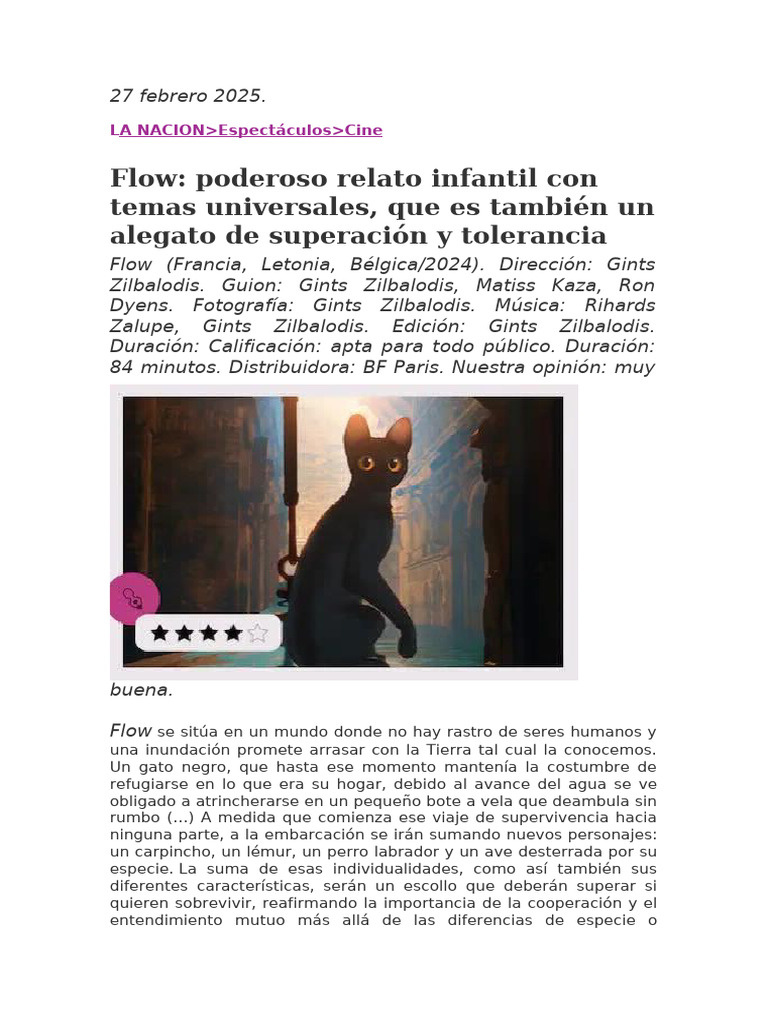 27 febrero 2025.

LA NACION>Espectáculos>Cine

Flow: poderoso relato infantil con temas universales, que es también un alegato de superación y tolerancia

Flow (Francia, Letonia, Bélgica/2024). Dirección: Gints Zilbalodis. Guion: Gints Zilbalodis, Matiss Kaza, Ron Dyens. Fotografía: Gints Zilbalodis. Música: Rihards Zalupe, Gints Zilbalodis. Edición: Gints Zilbalodis. Duración: Calificación: apta para todo público. Duración: 84 minutos. Distribuidora: BF Paris. Nuestra opinión: muy buena.

Flow se sitúa en un mundo donde no hay rastro de seres humanos y una inundación promete arrasar con la Tierra tal cual la conocemos. Un gato negro, que hasta ese momento mantenía la costumbre de refugiarse en lo que era su hogar, debido al avance del agua se ve obligado a atrincherarse en un pequeño bote a vela que deambula sin rumbo (...) A medida que comienza ese viaje de supervivencia hacia ninguna parte, a la embarcación se irán sumando nuevos personajes: un carpincho, un lémur, un perro labrador y un ave desterrada por su especie. La suma de esas individualidades, como así también sus diferentes características, serán un escollo que deberán superar si quieren sobrevivir, reafirmando la importancia de la cooperación y el entendimiento mutuo más allá de las diferencias de especie o